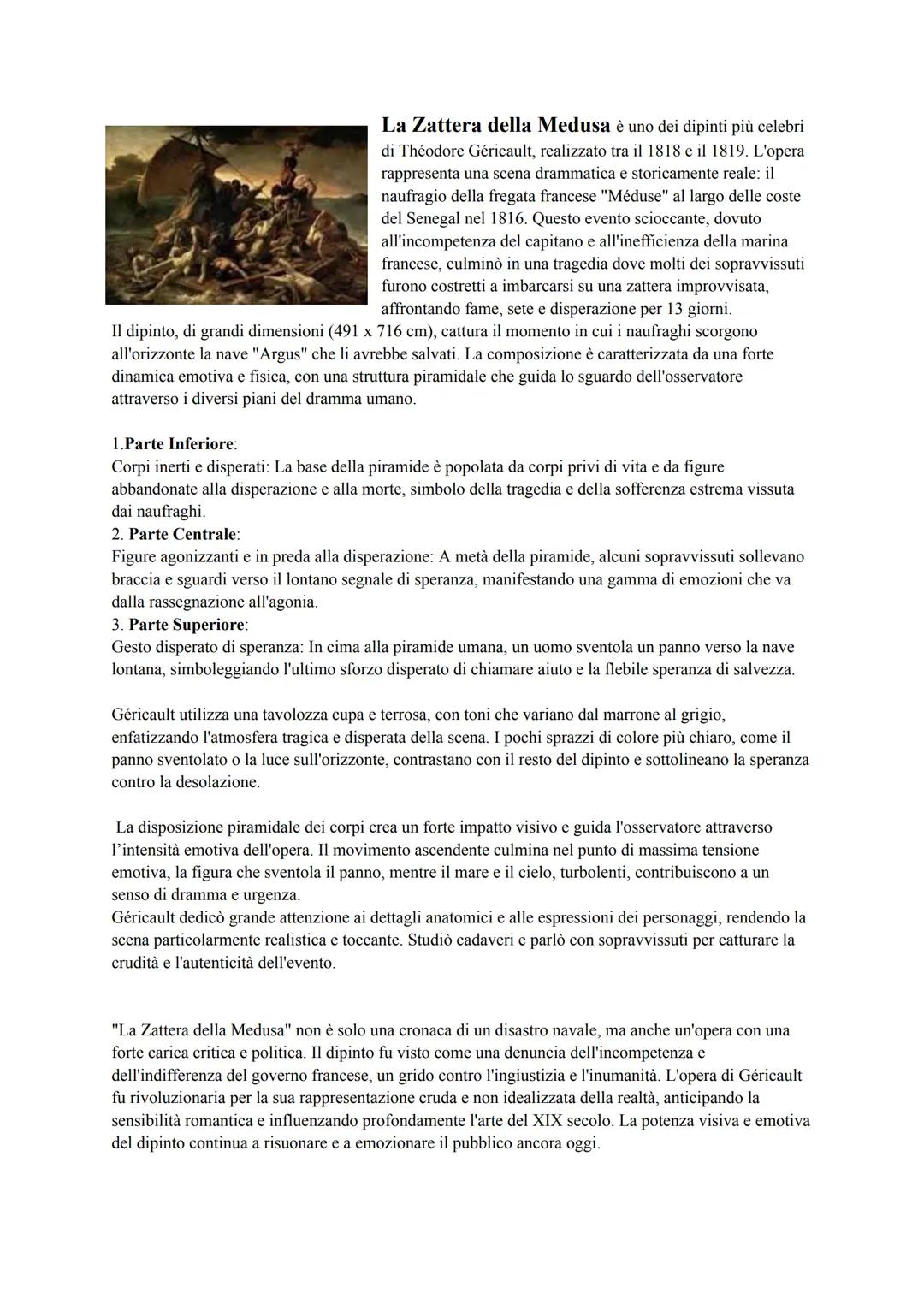 La Zattera della Medusa è uno dei dipinti più celebri di Théodore Géricault, realizzato tra il 1818 e il 1819. L'opera rappresenta una scena drammatica e storicamente reale: il naufragio della fregata francese "Méduse" al largo delle coste del Senegal nel 1816. Questo evento scioccante, dovuto all'incompetenza del capitano e all'inefficienza della marina francese, culminò in una tragedia dove molti dei sopravvissuti furono costretti a imbarcarsi su una zattera improvvisata, affrontando fame, sete e disperazione per 13 giorni.
Il dipinto, di grandi dimensioni (491 x 716 cm), cattura il momento in cui i naufraghi scorgono all'orizzonte la nave "Argus" che li avrebbe salvati. La composizione è caratterizzata da una forte dinamica emotiva e fisica, con una struttura piramidale che guida lo sguardo dell'osservatore attraverso i diversi piani del dramma umano.

1.Parte Inferiore:
Corpi inerti e disperati: La base della piramide è popolata da corpi privi di vita e da figure abbandonate alla disperazione e alla morte, simbolo della tragedia e della sofferenza estrema vissuta dai naufraghi.
2. Parte Centrale:
Figure agonizzanti e in preda alla disperazione: A metà della piramide, alcuni sopravvissuti sollevano braccia e sguardi verso il lontano segnale di speranza, manifestando una gamma di emozioni che va dalla rassegnazione all'agonia.
3. Parte Superiore:
Gesto disperato di speranza: In cima alla piramide umana, un uomo sventola un panno verso la nave lontana, simboleggiando l'ultimo sforzo disperato di chiamare aiuto e la flebile speranza di salvezza.

Géricault utilizza una tavolozza cupa e terrosa, con toni che variano dal marrone al grigio, enfatizzando l'atmosfera tragica e disperata della scena. I pochi sprazzi di colore più chiaro, come il panno sventolato o la luce sull'orizzonte, contrastano con il resto del dipinto e sottolineano la speranza contro la desolazione.

La disposizione piramidale dei corpi crea un forte impatto visivo e guida l'osservatore attraverso l'intensità emotiva dell'opera. Il movimento ascendente culmina nel punto di massima tensione emotiva, la figura che sventola il panno, mentre il mare e il cielo, turbolenti, contribuiscono a un senso di dramma e urgenza.
Géricault dedicò grande attenzione ai dettagli anatomici e alle espressioni dei personaggi, rendendo la scena particolarmente realistica e toccante. Studiò cadaveri e parlò con sopravvissuti per catturare la crudità e l'autenticità dell'evento.

"La Zattera della Medusa" non è solo una cronaca di un disastro navale, ma anche un'opera con una forte carica critica e politica. Il dipinto fu visto come una denuncia dell'incompetenza e dell'indifferenza del governo francese, un grido contro l'ingiustizia e l'inumanità. L'opera di Géricault fu rivoluzionaria per la sua rappresentazione cruda e non idealizzata della realtà, anticipando la sensibilità romantica e influenzando profondamente l'arte del XIX secolo. La potenza visiva e emotiva del dipinto continua a risuonare e a emozionare il pubblico ancora oggi.